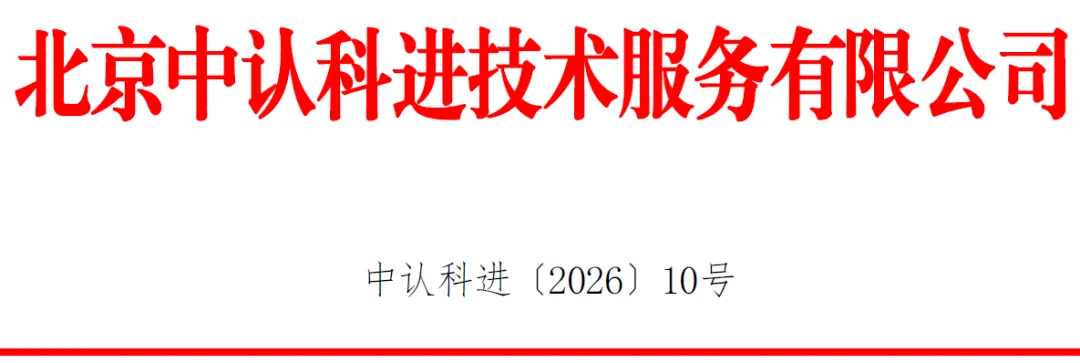 北京中认科进技术服务有限公司

中认科进〔2026〕10号